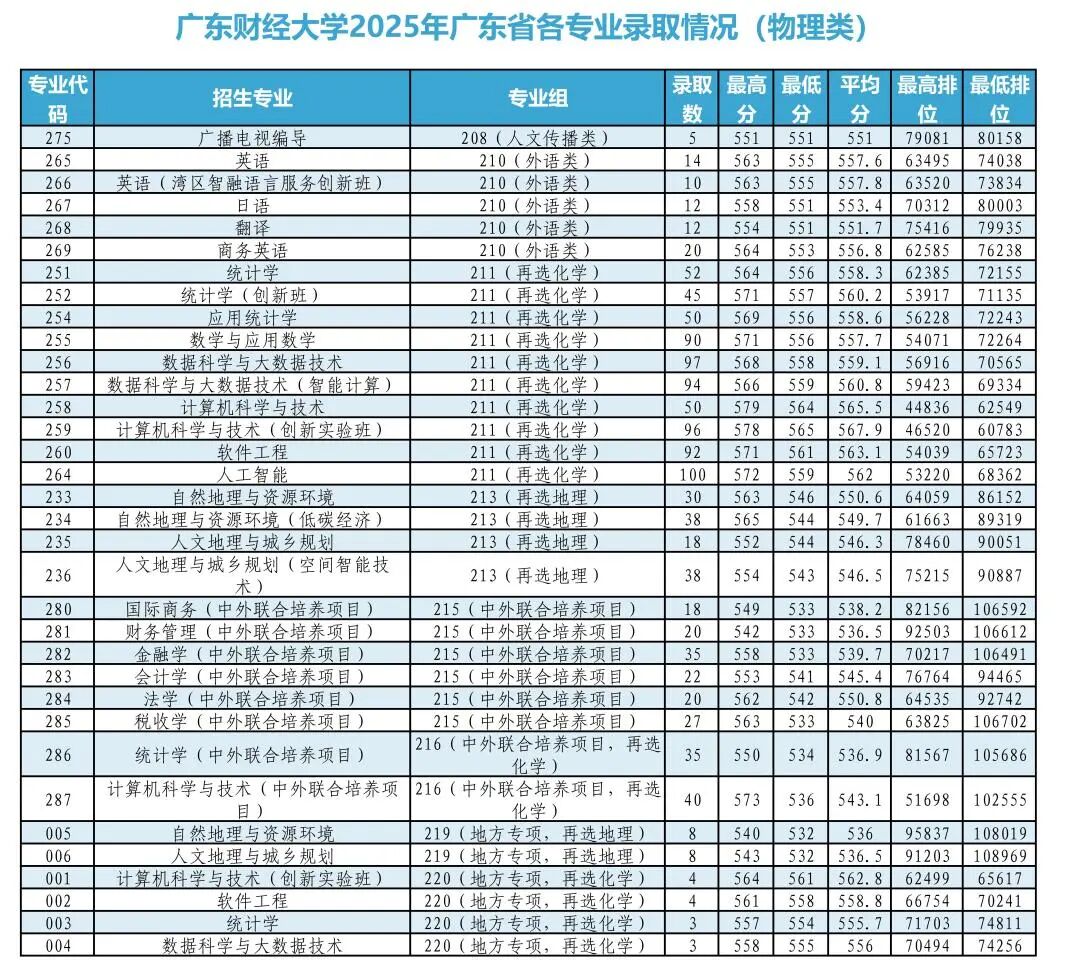 广东财经大学2025年广东省各专业录取情况（物理类）

| 专业代码 | 招生专业 | 专业组 | 录取数 | 最高分 | 最低分 | 平均分 | 最高排位 | 最低排位 |
|---|---|---|---|---|---|---|---|---|
| 275 | 广播电视编导 | 208（人文传播类） | 5 | 551 | 551 | 551 | 79081 | 80158 |
| 265 | 英语 | 210（外语类） | 14 | 563 | 555 | 557.6 | 63495 | 74038 |
| 266 | 英语（湾区智融语言服务创新班） | 210（外语类） | 10 | 563 | 555 | 557.8 | 63520 | 73834 |
| 267 | 日语 | 210（外语类） | 12 | 558 | 551 | 553.4 | 70312 | 80003 |
| 268 | 翻译 | 210（外语类） | 12 | 554 | 551 | 551.7 | 75416 | 79935 |
| 269 | 商务英语 | 210（外语类） | 20 | 564 | 553 | 556.8 | 62585 | 76238 |
| 251 | 统计学 | 211（再选化学） | 52 | 564 | 556 | 558.3 | 62385 | 72155 |
| 252 | 统计学（创新班） | 211（再选化学） | 45 | 571 | 557 | 560.2 | 53917 | 71135 |
| 254 | 应用统计学 | 211（再选化学） | 50 | 569 | 556 | 558.6 | 56228 | 72243 |
| 255 | 数学与应用数学 | 211（再选化学） | 90 | 571 | 556 | 557.7 | 54071 | 72264 |
| 256 | 数据科学与大数据技术 | 211（再选化学） | 97 | 568 | 558 | 559.1 | 56916 | 70565 |
| 257 | 数据科学与大数据技术（智能计算） | 211（再选化学） | 94 | 566 | 559 | 560.8 | 59423 | 69334 |
| 258 | 计算机科学与技术 | 211（再选化学） | 50 | 579 | 564 | 565.5 | 44836 | 62549 |
| 259 | 计算机科学与技术（创新实验班） | 211（再选化学） | 96 | 578 | 565 | 567.9 | 46520 | 60783 |
| 260 | 软件工程 | 211（再选化学） | 92 | 571 | 561 | 563.1 | 54039 | 65723 |
| 264 | 人工智能 | 211（再选化学） | 100 | 572 | 559 | 562 | 53220 | 68362 |
| 233 | 自然地理与资源环境 | 213（再选地理） | 30 | 563 | 546 | 550.6 | 64059 | 86152 |
| 234 | 自然地理与资源环境（低碳经济） | 213（再选地理） | 38 | 565 | 544 | 549.7 | 61663 | 89319 |
| 235 | 人文地理与城乡规划 | 213（再选地理） | 18 | 552 | 544 | 546.3 | 78460 | 90051 |
| 236 | 人文地理与城乡规划（空间智能技术） | 213（再选地理） | 38 | 554 | 543 | 546.5 | 75215 | 90887 |
| 280 | 国际商务（中外联合培养项目） | 215（中外联合培养项目） | 18 | 549 | 533 | 538.2 | 82156 | 106592 |
| 281 | 财务管理（中外联合培养项目） | 215（中外联合培养项目） | 20 | 542 | 533 | 536.5 | 92503 | 106612 |
| 282 | 金融学（中外联合培养项目） | 215（中外联合培养项目） | 35 | 558 | 533 | 539.7 | 70217 | 106491 |
| 283 | 会计学（中外联合培养项目） | 215（中外联合培养项目） | 22 | 553 | 541 | 545.4 | 76764 | 94465 |
| 284 | 法学（中外联合培养项目） | 215（中外联合培养项目） | 20 | 562 | 542 | 550.8 | 64535 | 92742 |
| 285 | 税收学（中外联合培养项目） | 215（中外联合培养项目） | 27 | 563 | 533 | 540 | 63825 | 106702 |
| 286 | 统计学（中外联合培养项目） | 216（中外联合培养项目，再选化学） | 35 | 550 | 534 | 536.9 | 81567 | 105686 |
| 287 | 计算机科学与技术（中外联合培养项目） | 216（中外联合培养项目，再选化学） | 40 | 573 | 536 | 543.1 | 51698 | 102555 |
| 005 | 自然地理与资源环境 | 219（地方专项，再选地理） | 8 | 540 | 532 | 536 | 95837 | 108019 |
| 006 | 人文地理与城乡规划 | 219（地方专项，再选地理） | 8 | 543 | 532 | 536.5 | 91203 | 108969 |
| 001 | 计算机科学与技术（创新实验班） | 220（地方专项，再选化学） | 4 | 564 | 561 | 562.8 | 62499 | 65617 |
| 002 | 软件工程 | 220（地方专项，再选化学） | 4 | 561 | 558 | 558.8 | 66754 | 70241 |
| 003 | 统计学 | 220（地方专项，再选化学） | 3 | 557 | 554 | 555.7 | 71703 | 74811 |
| 004 | 数据科学与大数据技术 | 220（地方专项，再选化学） | 3 | 558 | 555 | 556 | 70494 | 74256 |